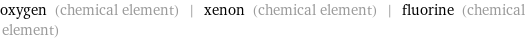 oxygen (chemical element) | xenon (chemical element) | fluorine (chemical element)